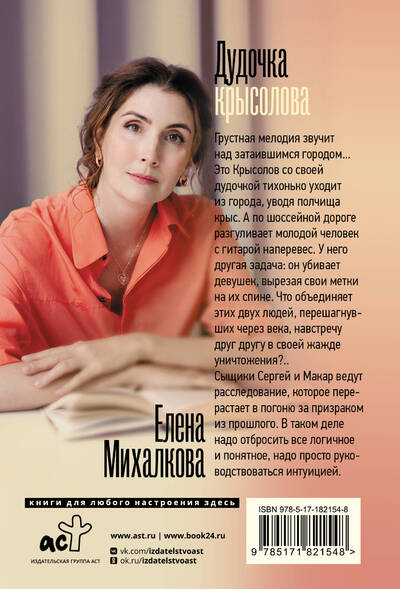 Дудочка крысолова

Грустная мелодия звучит над затаившимся городом... Это Крысолов со своей дудочкой тихонько уходит из города, уводя полчища крыс. А по шоссейной дороге разгуливает молодой человек с гитарой наперевес. У него другая задача: он убивает девушек, вырезая свои метки на их спине. Что объединяет этих двух людей, перешагнувших через века, навстречу друг другу в своей жажде уничтожения?..
Сыщики Сергей и Макар ведут расследование, которое перерастает в погоню за призраком из прошлого. В таком деле надо отбросить все логичное и понятное, надо просто руководствоваться интуицией.

Елена Михалкова

книги для любого настроения здесь

аст
ИЗДАТЕЛЬСКАЯ ГРУППА АСТ

www.ast.ru | www.book24.ru
vk.com/izdatelstvoast
ok.ru/izdatelstvoast

ISBN 978-5-17-182154-8
9 785171 821548 >